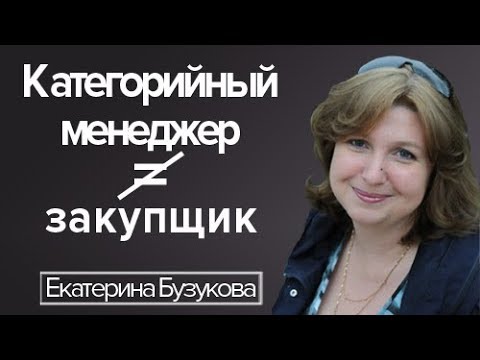 Категорийный менеджер
$\neq$
закупщик

Екатерина Бузукова